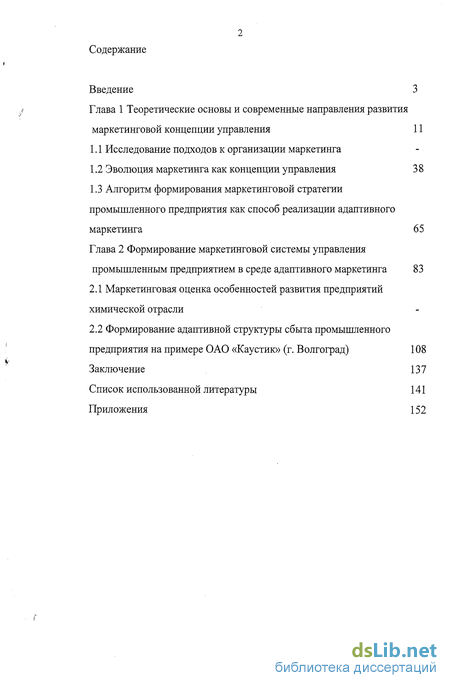 2

Содержание

Введение 3

Глава 1 Теоретические основы и современные направления развития маркетинговой концепции управления 11

1.1 Исследование подходов к организации маркетинга -

1.2 Эволюция маркетинга как концепции управления 38

1.3 Алгоритм формирования маркетинговой стратегии промышленного предприятия как способ реализации адаптивного маркетинга 65

Глава 2 Формирование маркетинговой системы управления промышленным предприятием в среде адаптивного маркетинга 83

2.1 Маркетинговая оценка особенностей развития предприятий химической отрасли -

2.2 Формирование адаптивной структуры сбыта промышленного предприятия на примере ОАО «Каустик» (г. Волгоград) 108

Заключение 137

Список использованной литературы 141

Приложения 152

dsLib.net
библиотека диссертаций